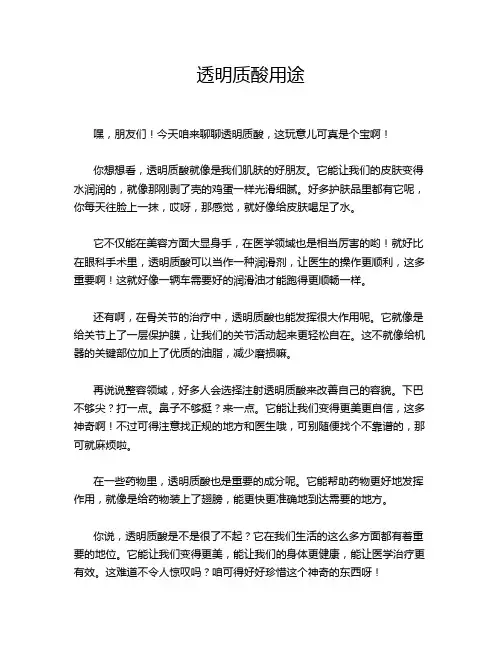 透明质酸用途

嘿，朋友们！今天咱来聊聊透明质酸，这玩意儿可真是个宝啊！

你想想看，透明质酸就像是我们肌肤的好朋友。它能让我们的皮肤变得水润润的，就像那刚剥了壳的鸡蛋一样光滑细腻。好多护肤品里都有它呢，你每天往脸上一抹，哎呀，那感觉，就好像给皮肤喝足了水。

它不仅能在美容方面大显身手，在医学领域也是相当厉害的哟！就好比在眼科手术里，透明质酸可以当作一种润滑剂，让医生的操作更顺利，这多重要啊！这就好像一辆车需要好的润滑油才能跑得更顺畅一样。

还有啊，在骨关节的治疗中，透明质酸也能发挥很大作用呢。它就像是给关节上了一层保护膜，让我们的关节活动起来更轻松自在。这不就像给机器的关键部位加上了优质的油脂，减少磨损嘛。

再说说整容领域，好多人会选择注射透明质酸来改善自己的容貌。下巴不够尖？打一点。鼻子不够挺？来一点。它能让我们变得更美更自信，这多神奇啊！不过可得注意找正规的地方和医生哦，可别随便找个不靠谱的，那可就麻烦啦。

在一些药物里，透明质酸也是重要的成分呢。它能帮助药物更好地发挥作用，就像是给药物装上了翅膀，能更快更准确地到达需要的地方。

你说，透明质酸是不是很了不起？它在我们生活的这么多方面都有着重要的地位。它能让我们变得更美，能让我们的身体更健康，能让医学治疗更有效。这难道不令人惊叹吗？咱可得好好珍惜这个神奇的东西呀！